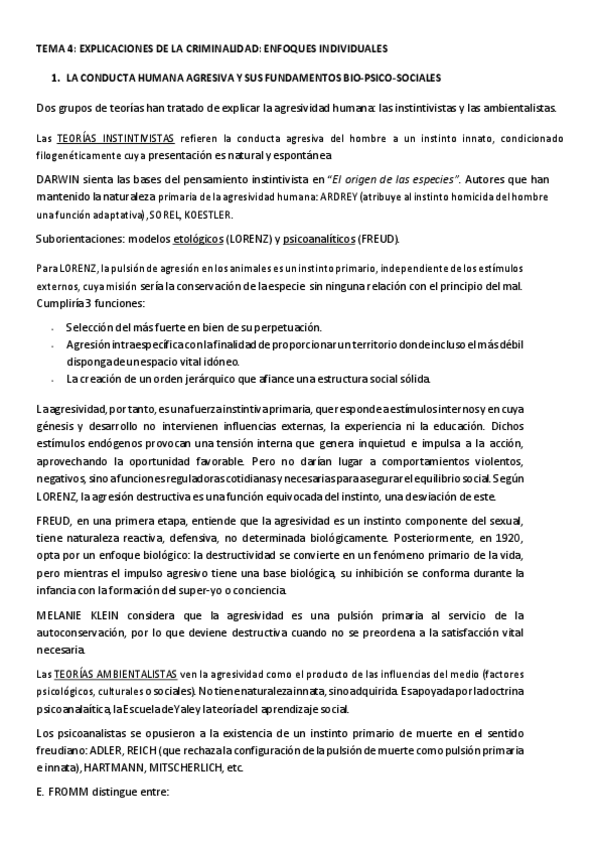 TEMA 4: EXPLICACIONES DE LA CRIMINALIDAD: ENFOQUES INDIVIDUALES

1. LA CONDUCTA HUMANA AGRESIVA Y SUS FUNDAMENTOS BIO-PSICO-SOCIALES

Dos grupos de teorías han tratado de explicar la agresividad humana: las instintivistas y las ambientalistas.

Las TEORÍAS INSTINTIVISTAS refieren la conducta agresiva del hombre a un instinto innato, condicionado filogenéticamente cuya presentación es natural y espontánea

DARWIN sienta las bases del pensamiento instintivista en "El origen de las especies". Autores que han mantenido la naturaleza primaria de la agresividad humana: ARDREY (atribuye al instinto homicida del hombre una función adaptativa), SOREL, KOESTLER.

Suborientaciones: modelos etológicos (LORENZ) y psicoanalíticos (FREUD).

Para LORENZ, la pulsión de agresión en los animales es un instinto primario, independiente de los estímulos externos, cuya misión sería la conservación de la especie sin ninguna relación con el principio del mal. Cumpliría 3 funciones:

- Selección del más fuerte en bien de su perpetuación.
- Agresión intraespecífica con la finalidad de proporcionar un territorio donde incluso el más débil disponga de un espacio vital idóneo.
- La creación de un orden jerárquico que afiance una estructura social sólida.

La agresividad, por tanto, es una fuerza instintiva primaria, que responde a estímulos internos y en cuya génesis y desarrollo no intervienen influencias externas, la experiencia ni la educación. Dichos estímulos endógenos provocan una tensión interna que genera inquietud e impulsa a la acción, aprovechando la oportunidad favorable. Pero no darían lugar a comportamientos violentos, negativos, sino a funciones reguladoras cotidianas y necesarias para asegurar el equilibrio social. Según LORENZ, la agresión destructiva es una función equivocada del instinto, una desviación de este.

FREUD, en una primera etapa, entiende que la agresividad es un instinto componente del sexual, tiene naturaleza reactiva, defensiva, no determinada biológicamente. Posteriormente, en 1920, opta por un enfoque biológico: la destructividad se convierte en un fenómeno primario de la vida, pero mientras el impulso agresivo tiene una base biológica, su inhibición se conforma durante la infancia con la formación del super-yo o conciencia.

MELANIE KLEIN considera que la agresividad es una pulsión primaria al servicio de la autoconservación, por lo que deviene destructiva cuando no se preordena a la satisfacción vital necesaria.

Las TEORÍAS AMBIENTALISTAS ven la agresividad como el producto de las influencias del medio (factores psicológicos, culturales o sociales). No tiene naturaleza innata, sino adquirida. Es apoyada por la doctrina psicoanalítica, la Escuela de Yale y la teoría del aprendizaje social.

Los psicoanalistas se opusieron a la existencia de un instinto primario de muerte en el sentido freudiano: ADLER, REICH (que rechaza la configuración de la pulsión de muerte como pulsión primaria e innata), HARTMANN, MITSCHERLICH, etc.

E. FROMM distingue entre: